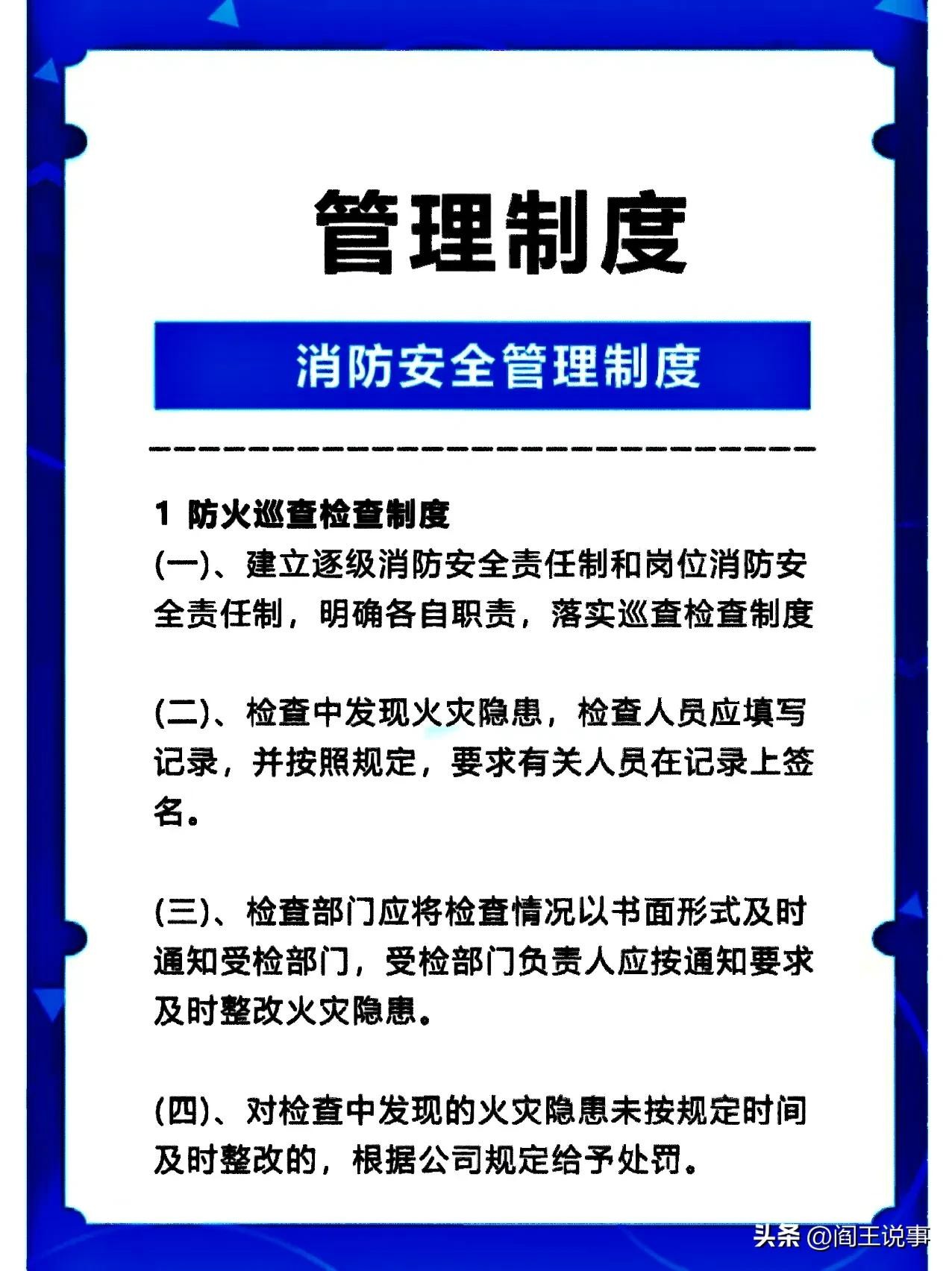 管理制度

消防安全管理制度

1 防火巡查检查制度

(一)、建立逐级消防安全责任制和岗位消防安全责任制，明确各自职责，落实巡查检查制度

(二)、检查中发现火灾隐患，检查人员应填写记录，并按照规定，要求有关人员在记录上签名。

(三)、检查部门应将检查情况以书面形式及时通知受检部门，受检部门负责人应按通知要求及时整改火灾隐患。

(四)、对检查中发现的火灾隐患未按规定时间及时整改的，根据公司规定给予处罚。

头条 @阎王说事